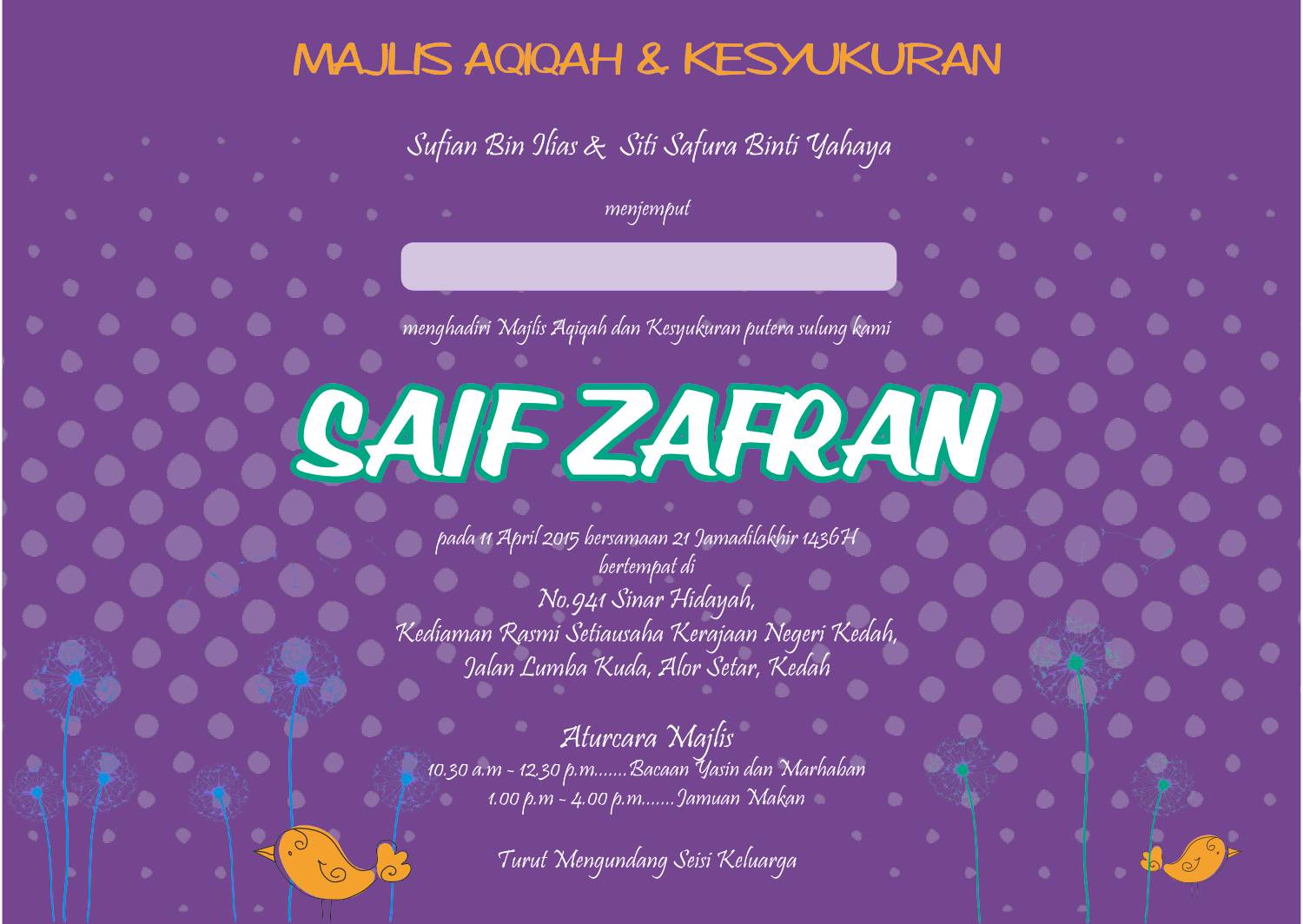 MAJLIS AQIQAH & KESYUKURAN

Sufian Bin Ilias & Siti Safura Binti Yahaya

menjemput

menghadiri Majlis Aqiqah dan Kesyukuran putera sulung kami

SAIF ZAFRAN

pada 11 April 2015 bersamaan 21 Jamadilakhir 1436H
bertempat di
No.941 Sinar Hidayah,
Kediaman Rasmi Setiausaha Kerajaan Negeri Kedah,
Jalan Lumba Kuda, Alor Setar, Kedah

Aturcara Majlis
10.30 a.m - 12.30 p.m.......Bacaan Yasin dan Marhaban
1.00 p.m - 4.00 p.m.......Jamuan Makan

Turut Mengundang Seisi Keluarga